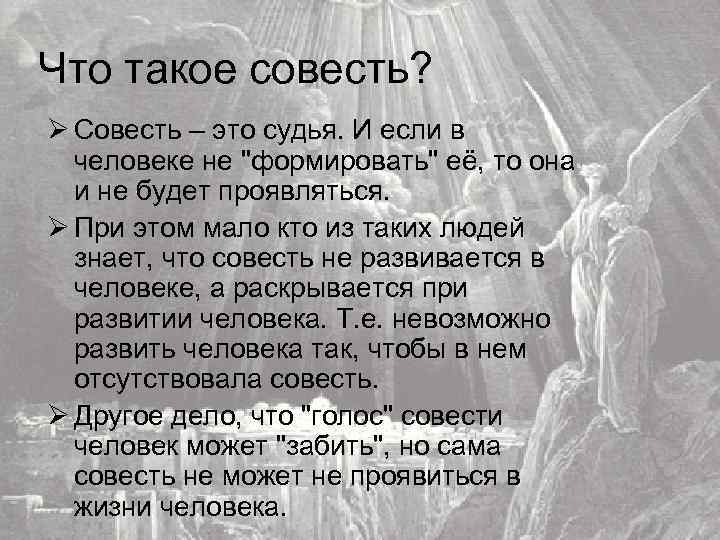 Что такое совесть?

➢ Совесть – это судья. И если в человеке не "формировать" её, то она и не будет проявляться.

➢ При этом мало кто из таких людей знает, что совесть не развивается в человеке, а раскрывается при развитии человека. Т.е. невозможно развить человека так, чтобы в нем отсутствовала совесть.

➢ Другое дело, что "голос" совести человек может "забить", но сама совесть не может не проявиться в жизни человека.